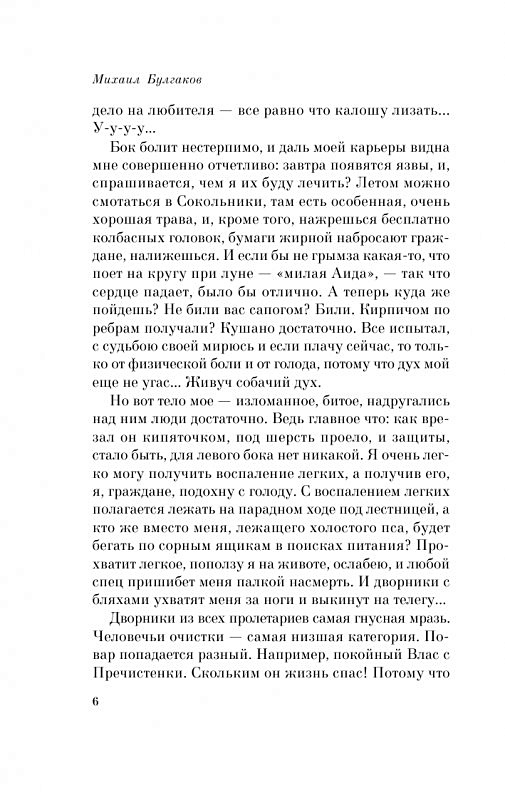 Михаил Булгаков

дело на любителя — все равно что калошу лизать... У-у-у-у...

Бок болит нестерпимо, и даль моей карьеры видна мне совершенно отчетливо: завтра появятся язвы, и, спрашивается, чем я их буду лечить? Летом можно смотаться в Сокольники, там есть особенная, очень хорошая трава, и, кроме того, нажрешься бесплатно колбасных головок, бумаги жирной набросают граждане, налижешься. И если бы не грымза какая-то, что поет на кругу при луне — «милая Аида», — так что сердце падает, было бы отлично. А теперь куда же пойдешь? Не били вас сапогом? Били. Кирпичом по ребрам получали? Кушано достаточно. Все испытал, с судьбою своей мирюсь и если плачу сейчас, то только от физической боли и от голода, потому что дух мой еще не угас... Живуч собачий дух.

Но вот тело мое — изломанное, битое, надругались над ним люди достаточно. Ведь главное что: как врезал он кипяточком, под шерсть проело, и защиты, стало быть, для левого бока нет никакой. Я очень легко могу получить воспаление легких, а получив его, я, граждане, подохну с голоду. С воспалением легких полагается лежать на парадном ходе под лестницей, а кто же вместо меня, лежащего холостого пса, будет бегать по сорным ящикам в поисках питания? Прохватит легкое, поползу я на животе, ослабею, и любой спец пришибет меня палкой насмерть. И дворники с бляхами ухватят меня за ноги и выкинут на телегу...

Дворники из всех пролетариев самая гнусная мразь. Человечьи очистки — самая низшая категория. Повар попадается разный. Например, покойный Влас с Пречистенки. Скольким он жизнь спас! Потому что

6